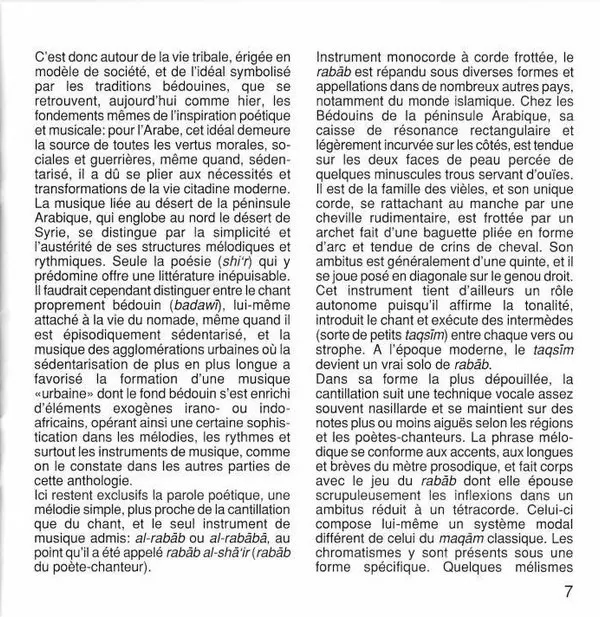 C'est donc autour de la vie tribale, érigée en modèle de société, et de l'idéal symbolisé par les traditions bédouines, que se retrouvent, aujourd'hui comme hier, les fondements mêmes de l'inspiration poétique et musicale: pour l'Arabe, cet idéal demeure la source de toutes les vertus morales, sociales et guerrières, même quand, sédentarisé, il a dû se plier aux nécessités et transformations de la vie citadine moderne.
La musique liée au désert de la péninsule Arabique, qui englobe au nord le désert de Syrie, se distingue par la simplicité et l'austérité de ses structures mélodiques et rythmiques. Seule la poésie (shi'r) qui y prédomine offre une littérature inépuisable. Il faudrait cependant distinguer entre le chant proprement bédouin (badawī), lui-même attaché à la vie du nomade, même quand il est épisodiquement sédentarisé, et la musique des agglomérations urbaines où la sédentarisation de plus en plus longue a favorisé la formation d'une musique «urbaine» dont le fond bédouin s'est enrichi d'éléments exogènes irano- ou indo-africains, opérant ainsi une certaine sophistication dans les mélodies, les rythmes et surtout les instruments de musique, comme on le constate dans les autres parties de cette anthologie.
Ici restent exclusifs la parole poétique, une mélodie simple, plus proche de la cantillation que du chant, et le seul instrument de musique admis: al-rabāb ou al-rabābā, au point qu'il a été appelé rabāb al-shā'ir (rabāb du poète-chanteur).

Instrument monocorde à corde frottée, le rabāb est répandu sous diverses formes et appellations dans de nombreux autres pays, notamment du monde islamique. Chez les Bédouins de la péninsule Arabique, sa caisse de résonance rectangulaire et légèrement incurvée sur les côtés, est tendue sur les deux faces de peau percée de quelques minuscules trous servant d'ouïes. Il est de la famille des vièles, et son unique corde, se rattachant au manche par une cheville rudimentaire, est frottée par un archet fait d'une baguette pliée en forme d'arc et tendue de crins de cheval. Son ambitus est généralement d'une quinte, et il se joue posé en diagonale sur le genou droit. Cet instrument tient d'ailleurs un rôle autonome puisqu'il affirme la tonalité, introduit le chant et exécute des intermèdes (sorte de petits taqsīm) entre chaque vers ou strophe. A l'époque moderne, le taqsīm devient un vrai solo de rabāb.
Dans sa forme la plus dépouillée, la cantillation suit une technique vocale assez souvent nasillarde et se maintient sur des notes plus ou moins aiguës selon les régions et les poètes-chanteurs. La phrase mélodique se conforme aux accents, aux longues et brèves du mètre prosodique, et fait corps avec le jeu du rabāb dont elle épouse scrupuleusement les inflexions dans un ambitus réduit à un tétracorde. Celui-ci compose lui-même un système modal différent de celui du maqām classique. Les chromatismes y sont présents sous une forme spécifique. Quelques mélismes

7